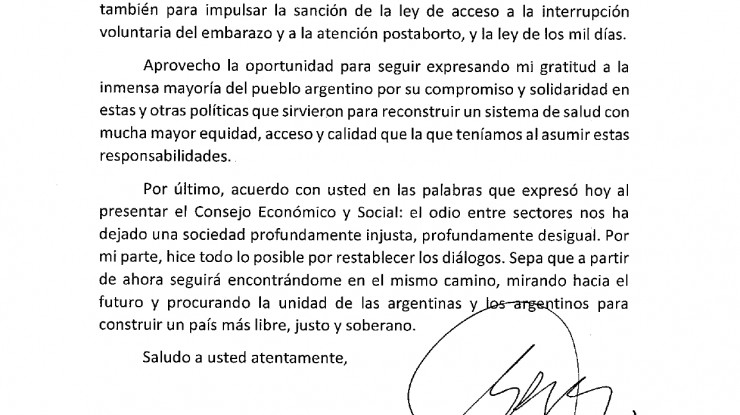 también para impulsar la sanción de la ley de acceso a la interrupción voluntaria del embarazo y a la atención postaborto, y la ley de los mil días.

Aprovecho la oportunidad para seguir expresando mi gratitud a la inmensa mayoría del pueblo argentino por su compromiso y solidaridad en estas y otras políticas que sirvieron para reconstruir un sistema de salud con mucha mayor equidad, acceso y calidad que la que teníamos al asumir estas responsabilidades.

Por último, acuerdo con usted en las palabras que expresó hoy al presentar el Consejo Económico y Social: el odio entre sectores nos ha dejado una sociedad profundamente injusta, profundamente desigual. Por mi parte, hice todo lo posible por restablecer los diálogos. Sepa que a partir de ahora seguirá encontrándome en el mismo camino, mirando hacia el futuro y procurando la unidad de las argentinas y los argentinos para construir un país más libre, justo y soberano.

Saludo a usted atentamente,